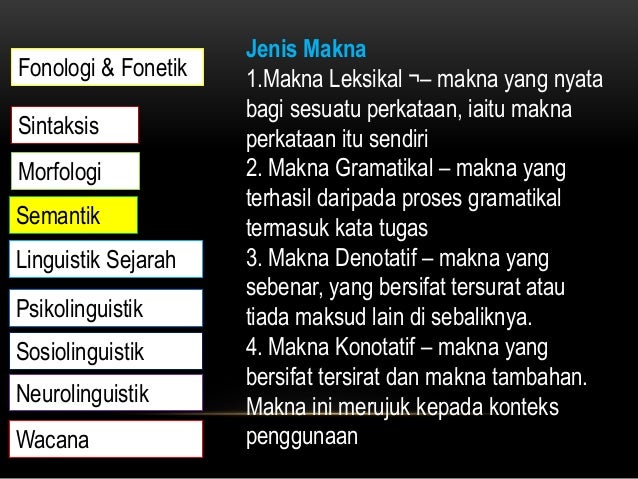 Fonologi & Fonetik

Sintaksis

Morfologi

Semantik

Linguistik Sejarah

Psikolinguistik

Sosiolinguistik

Neurolinguistik

Wacana

Jenis Makna

1.Makna Leksikal ¬– makna yang nyata bagi sesuatu perkataan, iaitu makna perkataan itu sendiri

2. Makna Gramatikal – makna yang terhasil daripada proses gramatikal termasuk kata tugas

3. Makna Denotatif – makna yang sebenar, yang bersifat tersurat atau tiada maksud lain di sebaliknya.

4. Makna Konotatif – makna yang bersifat tersirat dan makna tambahan. Makna ini merujuk kepada konteks penggunaan